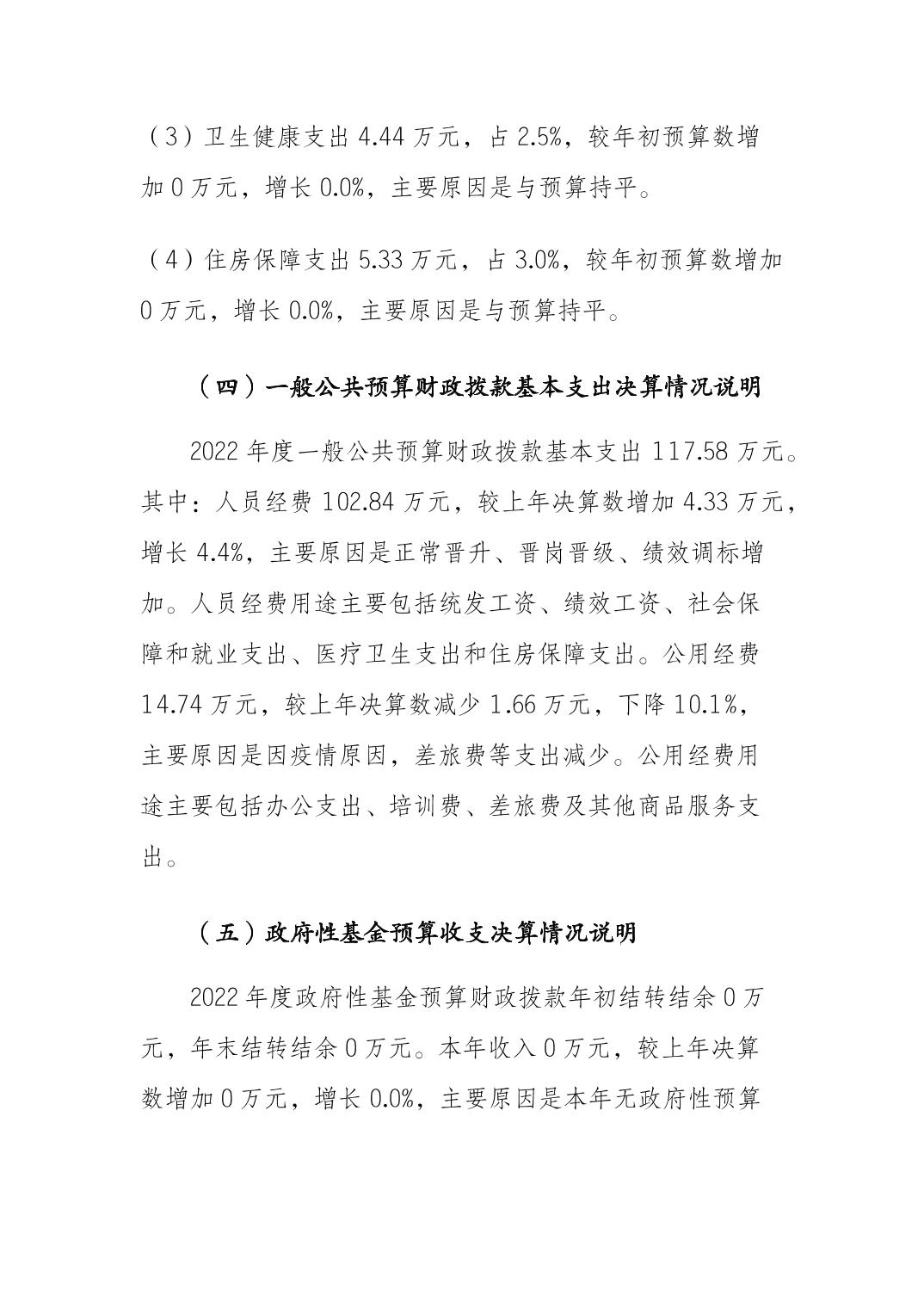 （3）卫生健康支出 4.44 万元，占 2.5%，较年初预算数增加 0 万元，增长 0.0%，主要原因是与预算持平。

（4）住房保障支出 5.33 万元，占 3.0%，较年初预算数增加 0 万元，增长 0.0%，主要原因是与预算持平。

（四）一般公共预算财政拨款基本支出决算情况说明

2022 年度一般公共预算财政拨款基本支出 117.58 万元。其中：人员经费 102.84 万元，较上年决算数增加 4.33 万元，增长 4.4%，主要原因是正常晋升、晋岗晋级、绩效调标增加。人员经费用途主要包括统发工资、绩效工资、社会保障和就业支出、医疗卫生支出和住房保障支出。公用经费 14.74 万元，较上年决算数减少 1.66 万元，下降 10.1%，主要原因是因疫情原因，差旅费等支出减少。公用经费用途主要包括办公支出、培训费、差旅费及其他商品服务支出。

（五）政府性基金预算收支决算情况说明

2022 年度政府性基金预算财政拨款年初结转结余 0 万元，年末结转结余 0 万元。本年收入 0 万元，较上年决算数增加 0 万元，增长 0.0%，主要原因是本年无政府性预算